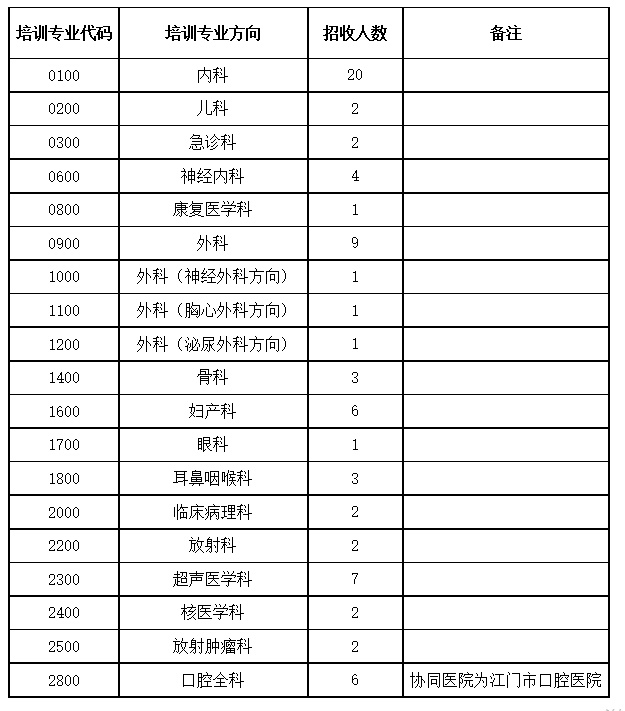 | 培训专业代码 | 培训专业方向 | 招收人数 | 备注 |
|---|---|---|---|
| 0100 | 内科 | 20 | |
| 0200 | 儿科 | 2 | |
| 0300 | 急诊科 | 2 | |
| 0600 | 神经内科 | 4 | |
| 0800 | 康复医学科 | 1 | |
| 0900 | 外科 | 9 | |
| 1000 | 外科（神经外科方向） | 1 | |
| 1100 | 外科（胸心外科方向） | 1 | |
| 1200 | 外科（泌尿外科方向） | 1 | |
| 1400 | 骨科 | 3 | |
| 1600 | 妇产科 | 6 | |
| 1700 | 眼科 | 1 | |
| 1800 | 耳鼻咽喉科 | 3 | |
| 2000 | 临床病理科 | 2 | |
| 2200 | 放射科 | 2 | |
| 2300 | 超声医学科 | 7 | |
| 2400 | 核医学科 | 2 | |
| 2500 | 放射肿瘤科 | 2 | |
| 2800 | 口腔全科 | 6 | 协同医院为江门市口腔医院 |